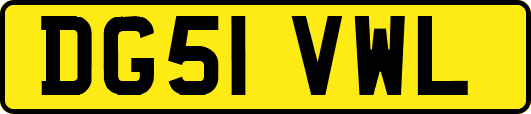 DG51 VWL